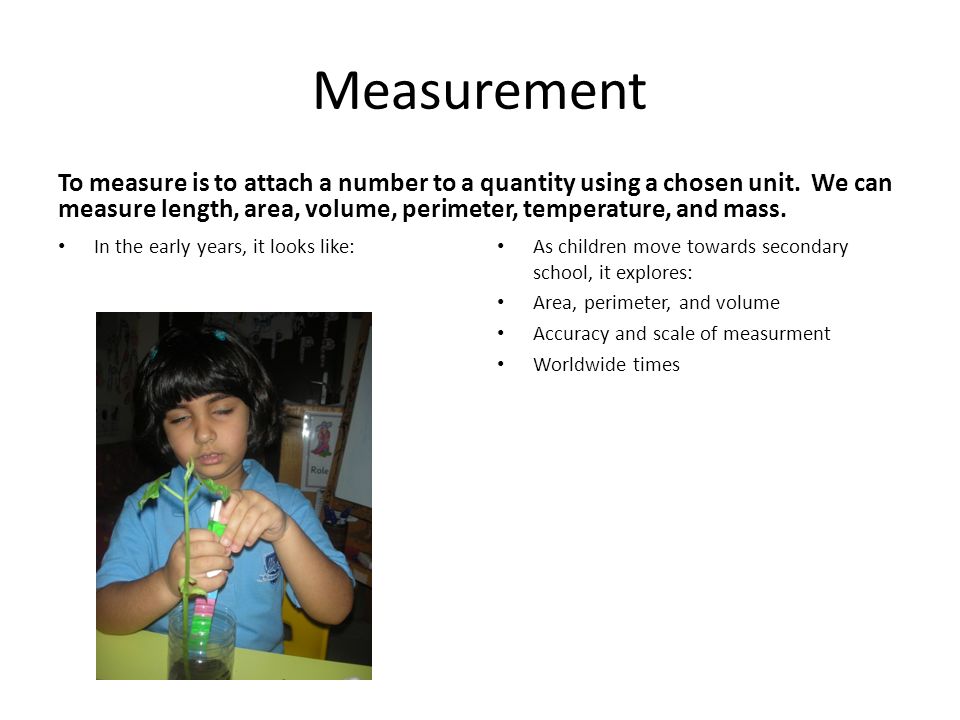 Measurement

To measure is to attach a number to a quantity using a chosen unit. We can measure length, area, volume, perimeter, temperature, and mass.

• In the early years, it looks like:

Role

• As children move towards secondary school, it explores:
• Area, perimeter, and volume
• Accuracy and scale of measurment
• Worldwide times